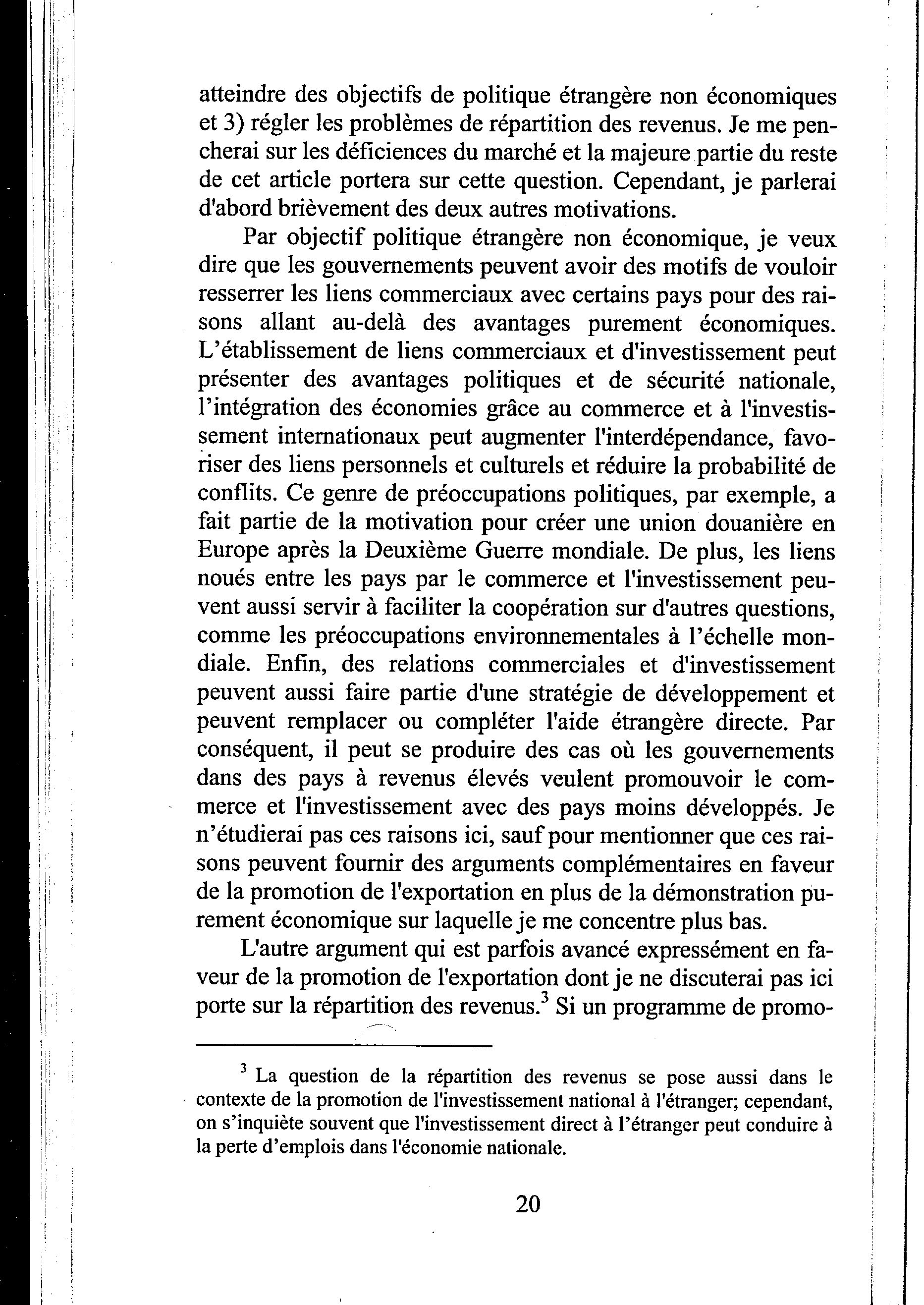 atteindre des objectifs de politique étrangère non économiques et 3) régler les problèmes de répartition des revenus. Je me pencherai sur les déficiences du marché et la majeure partie du reste de cet article portera sur cette question. Cependant, je parlerai d'abord brièvement des deux autres motivations.

Par objectif politique étrangère non économique, je veux dire que les gouvernements peuvent avoir des motifs de vouloir resserrer les liens commerciaux avec certains pays pour des raisons allant au-delà des avantages purement économiques. L'établissement de liens commerciaux et d'investissement peut présenter des avantages politiques et de sécurité nationale, l'intégration des économies grâce au commerce et à l'investissement internationaux peut augmenter l'interdépendance, favoriser des liens personnels et culturels et réduire la probabilité de conflits. Ce genre de préoccupations politiques, par exemple, a fait partie de la motivation pour créer une union douanière en Europe après la Deuxième Guerre mondiale. De plus, les liens noués entre les pays par le commerce et l'investissement peuvent aussi servir à faciliter la coopération sur d'autres questions, comme les préoccupations environnementales à l'échelle mondiale. Enfin, des relations commerciales et d'investissement peuvent aussi faire partie d'une stratégie de développement et peuvent remplacer ou compléter l'aide étrangère directe. Par conséquent, il peut se produire des cas où les gouvernements dans des pays à revenus élevés veulent promouvoir le commerce et l'investissement avec des pays moins développés. Je n'étudierai pas ces raisons ici, sauf pour mentionner que ces raisons peuvent fournir des arguments complémentaires en faveur de la promotion de l'exportation en plus de la démonstration purement économique sur laquelle je me concentre plus bas.

L'autre argument qui est parfois avancé expressément en faveur de la promotion de l'exportation dont je ne discuterai pas ici porte sur la répartition des revenus.$^3$ Si un programme de promo-

$^3$ La question de la répartition des revenus se pose aussi dans le contexte de la promotion de l'investissement national à l'étranger; cependant, on s'inquiète souvent que l'investissement direct à l'étranger peut conduire à la perte d'emplois dans l'économie nationale.

20